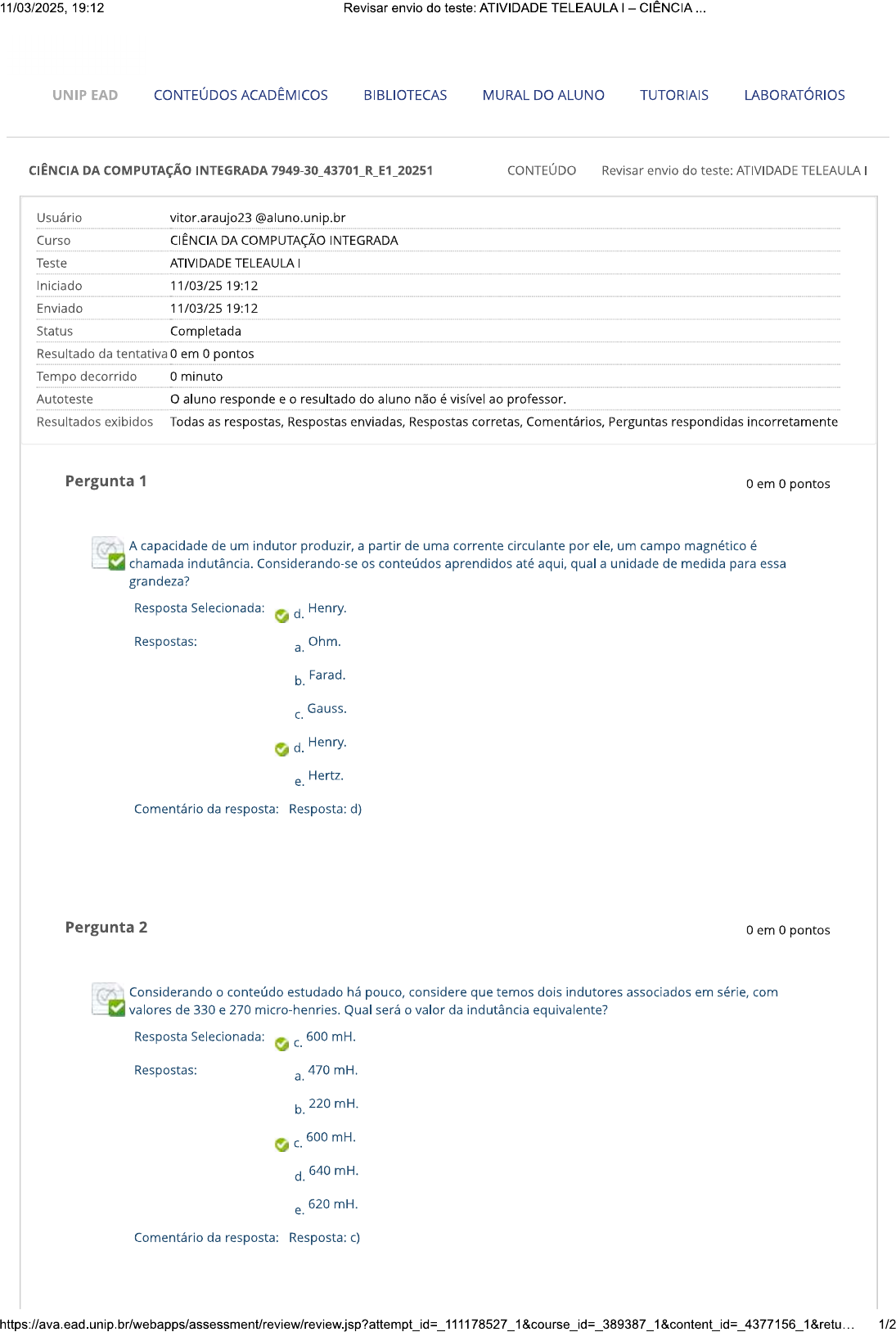 11/03/2025, 19:12 Revisar envio do teste: ATIVIDADE TELEAULA I – CIÊNCIA ...

UNIP EAD CONTEÚDOS ACADÊMICOS BIBLIOTECAS MURAL DO ALUNO TUTORIAIS LABORATÓRIOS

CIÊNCIA DA COMPUTAÇÃO INTEGRADA 7949-30_43701_R_E1_20251 CONTEÚDO Revisar envio do teste: ATIVIDADE TELEAULA I

| Usuário | vitor.araujo23 @aluno.unip.br |
|---|---|
| Curso | CIÊNCIA DA COMPUTAÇÃO INTEGRADA |
| Teste | ATIVIDADE TELEAULA I |
| Iniciado | 11/03/25 19:12 |
| Enviado | 11/03/25 19:12 |
| Status | Completada |
| Resultado da tentativa | 0 em 0 pontos |
| Tempo decorrido | 0 minuto |
| Autoteste | O aluno responde e o resultado do aluno não é visível ao professor. |
| Resultados exibidos | Todas as respostas, Respostas enviadas, Respostas corretas, Comentários, Perguntas respondidas incorretamente |

Pergunta 1 0 em 0 pontos

A capacidade de um indutor produzir, a partir de uma corrente circulante por ele, um campo magnético é chamada indutância. Considerando-se os conteúdos aprendidos até aqui, qual a unidade de medida para essa grandeza?

Resposta Selecionada: d. Henry.

Respostas: a. Ohm.

b. Farad.

c. Gauss.

d. Henry.

e. Hertz.

Comentário da resposta: Resposta: d)

Pergunta 2 0 em 0 pontos

Considerando o conteúdo estudado há pouco, considere que temos dois indutores associados em série, com valores de 330 e 270 micro-henries. Qual será o valor da indutância equivalente?

Resposta Selecionada: c. 600 mH.

Respostas: a. 470 mH.

b. 220 mH.

c. 600 mH.

d. 640 mH.

e. 620 mH.

Comentário da resposta: Resposta: c)

https://ava.ead.unip.br/webapps/assessment/review/review.jsp?attempt_id=_111178527_1&course_id=_389387_1&content_id=_4377156_1&retu... 1/2